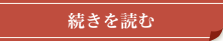 続きを読む